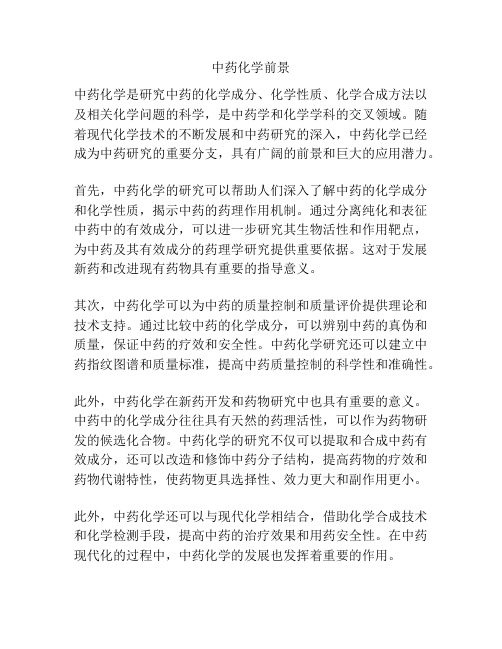 中药化学前景

中药化学是研究中药的化学成分、化学性质、化学合成方法以及相关化学问题的科学，是中药学和化学学科的交叉领域。随着现代化学技术的不断发展和中药研究的深入，中药化学已经成为中药研究的重要分支，具有广阔的前景和巨大的应用潜力。

首先，中药化学的研究可以帮助人们深入了解中药的化学成分和化学性质，揭示中药的药理作用机制。通过分离纯化和表征中药中的有效成分，可以进一步研究其生物活性和作用靶点，为中药及其有效成分的药理学研究提供重要依据。这对于发展新药和改进现有药物具有重要的指导意义。

其次，中药化学可以为中药的质量控制和质量评价提供理论和技术支持。通过比较中药的化学成分，可以辨别中药的真伪和质量，保证中药的疗效和安全性。中药化学研究还可以建立中药指纹图谱和质量标准，提高中药质量控制的科学性和准确性。

此外，中药化学在新药开发和药物研究中也具有重要的意义。中药中的化学成分往往具有天然的药理活性，可以作为药物研发的候选化合物。中药化学的研究不仅可以提取和合成中药有效成分，还可以改造和修饰中药分子结构，提高药物的疗效和药物代谢特性，使药物更具选择性、效力更大和副作用更小。

此外，中药化学还可以与现代化学相结合，借助化学合成技术和化学检测手段，提高中药的治疗效果和用药安全性。在中药现代化的过程中，中药化学的发展也发挥着重要的作用。